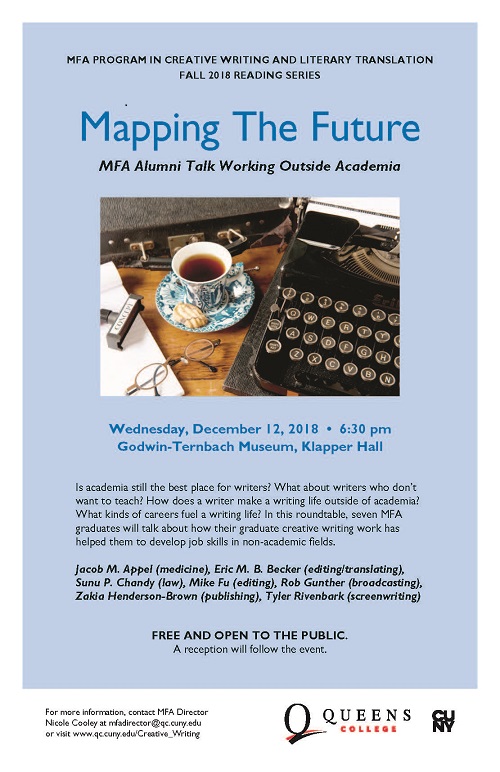 MFA PROGRAM IN CREATIVE WRITING AND LITERARY TRANSLATION
FALL 2018 READING SERIES

Mapping The Future

MFA Alumni Talk Working Outside Academia

Wednesday, December 12, 2018 • 6:30 pm
Godwin-Ternbach Museum, Klapper Hall

Is academia still the best place for writers? What about writers who don't want to teach? How does a writer make a writing life outside of academia? What kinds of careers fuel a writing life? In this roundtable, seven MFA graduates will talk about how their graduate creative writing work has helped them to develop job skills in non-academic fields.

Jacob M. Appel (medicine), Eric M. B. Becker (editing/translating), Sunu P. Chandy (law), Mike Fu (editing), Rob Gunther (broadcasting), Zakia Henderson-Brown (publishing), Tyler Rivenbark (screenwriting)

FREE AND OPEN TO THE PUBLIC.
A reception will follow the event.

For more information, contact MFA Director Nicole Cooley at mfadirector@qc.cuny.edu or visit www.qc.cuny.edu/Creative_Writing

Q QUEENS COLLEGE

CUNY